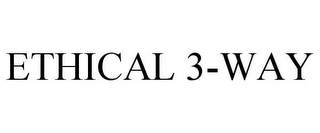 ETHICAL 3-WAY